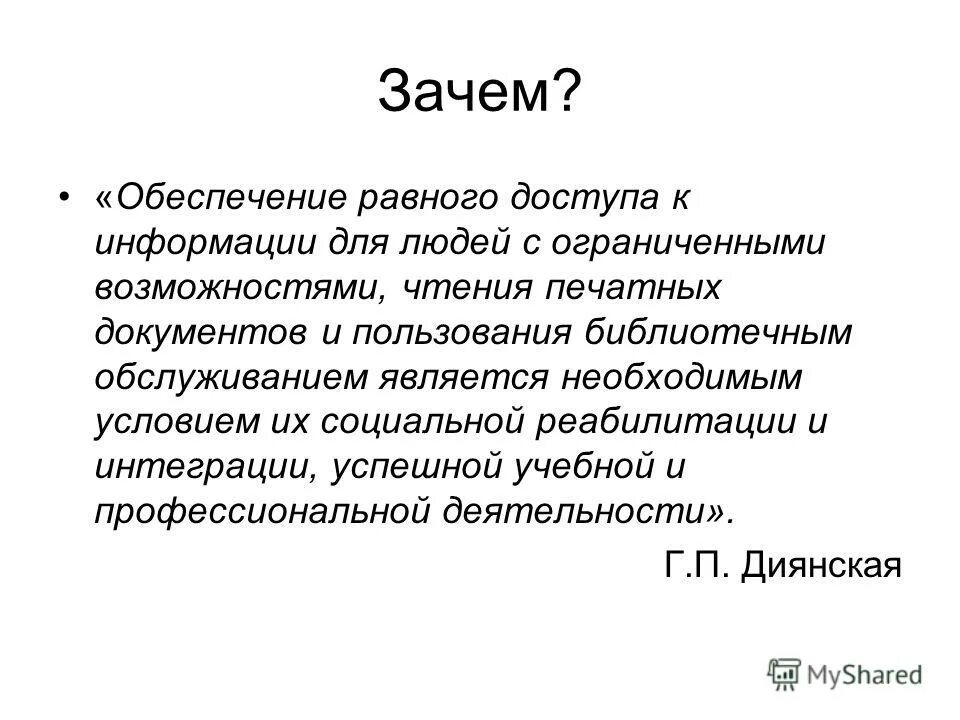 Зачем?

• «Обеспечение равного доступа к информации для людей с ограниченными возможностями, чтения печатных документов и пользования библиотечным обслуживанием является необходимым условием их социальной реабилитации и интеграции, успешной учебной и профессиональной деятельности».

Г.П. Диянская

MyShared